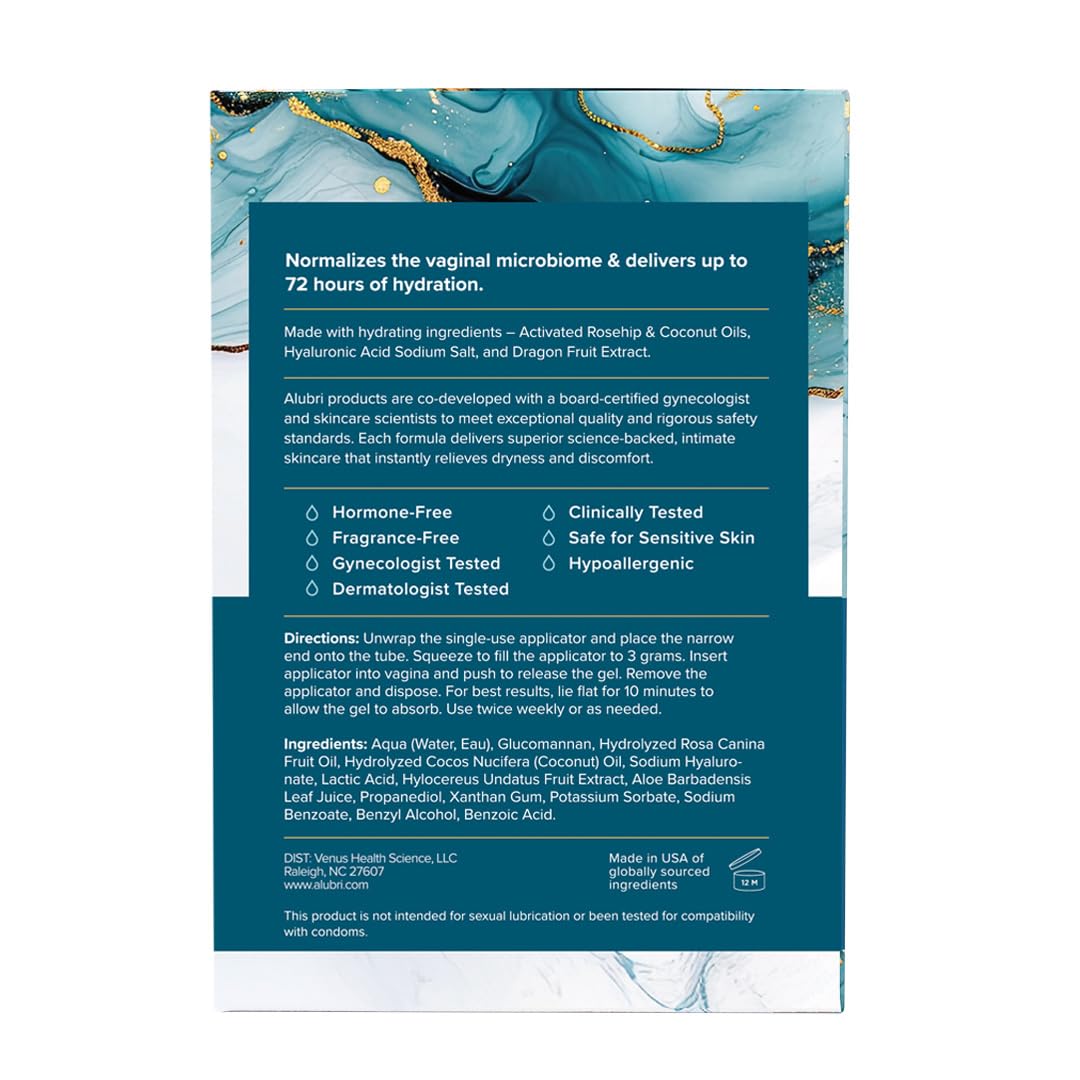 Normalizes the vaginal microbiome & delivers up to 72 hours of hydration.

Made with hydrating ingredients – Activated Rosehip & Coconut Oils, Hyaluronic Acid Sodium Salt, and Dragon Fruit Extract.

Alubri products are co-developed with a board-certified gynecologist and skincare scientists to meet exceptional quality and rigorous safety standards. Each formula delivers superior science-backed, intimate skincare that instantly relieves dryness and discomfort.

Hormone-Free
Fragrance-Free
Gynecologist Tested
Dermatologist Tested

Clinically Tested
Safe for Sensitive Skin
Hypoallergenic

Directions: Unwrap the single-use applicator and place the narrow end onto the tube. Squeeze to fill the applicator to 3 grams. Insert applicator into vagina and push to release the gel. Remove the applicator and dispose. For best results, lie flat for 10 minutes to allow the gel to absorb. Use twice weekly or as needed.

Ingredients: Aqua (Water, Eau), Glucomannan, Hydrolyzed Rosa Canina Fruit Oil, Hydrolyzed Cocos Nucifera (Coconut) Oil, Sodium Hyaluronate, Lactic Acid, Hylocereus Undatus Fruit Extract, Aloe Barbadensis Leaf Juice, Propanediol, Xanthan Gum, Potassium Sorbate, Sodium Benzoate, Benzyl Alcohol, Benzoic Acid.

DIST: Venus Health Science, LLC
Raleigh, NC 27607
www.alubri.com

Made in USA of globally sourced ingredients

12 M

This product is not intended for sexual lubrication or been tested for compatibility with condoms.